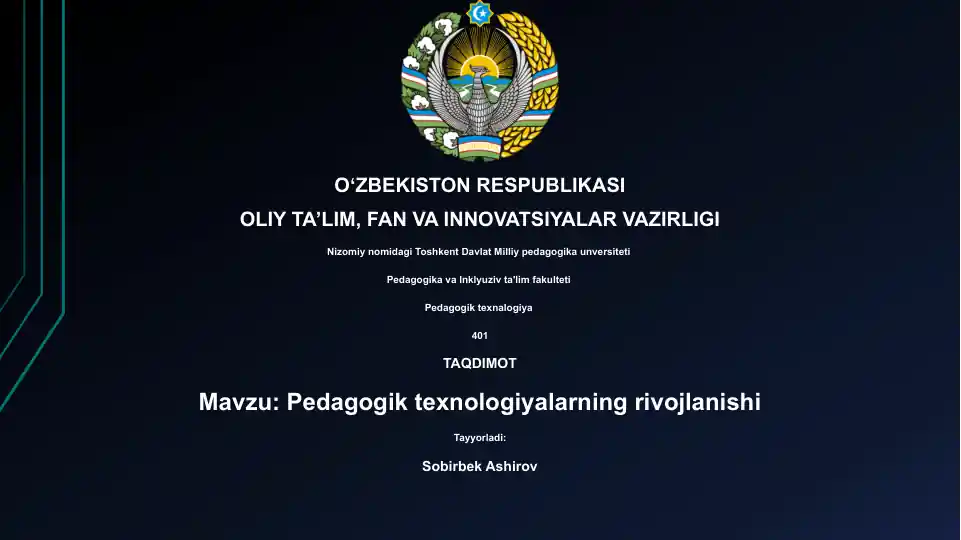 O‘ZBEKISTON RESPUBLIKASI
OLIY TA’LIM, FAN VA INNOVATSIYALAR VAZIRLIGI

Nizomiy nomidagi Toshkent Davlat Milliy pedagogika unversiteti

Pedagogika va Inklyuziv ta'lim fakulteti

Pedagogik texnalogiya

401

TAQDIMOT

Mavzu: Pedagogik texnologiyalarning rivojlanishi

Tayyorladi:

Sobirbek Ashirov